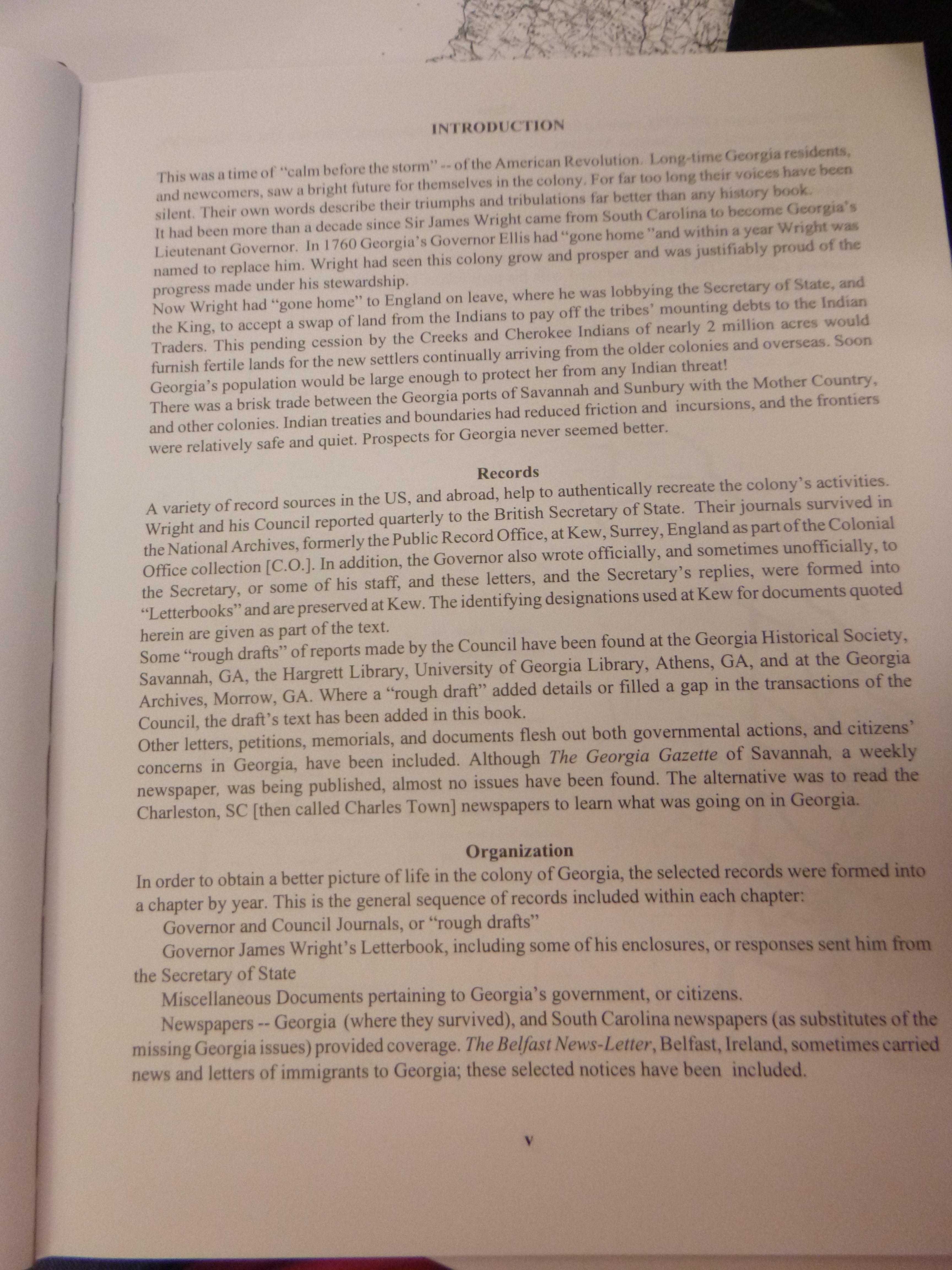 INTRODUCTION

This was a time of "calm before the storm" -- of the American Revolution. Long-time Georgia residents, and newcomers, saw a bright future for themselves in the colony. For far too long their voices have been silent. Their own words describe their triumphs and tribulations far better than any history book.
It had been more than a decade since Sir James Wright came from South Carolina to become Georgia's Lieutenant Governor. In 1760 Georgia's Governor Ellis had "gone home "and within a year Wright was named to replace him. Wright had seen this colony grow and prosper and was justifiably proud of the progress made under his stewardship.
Now Wright had "gone home" to England on leave, where he was lobbying the Secretary of State, and the King, to accept a swap of land from the Indians to pay off the tribes' mounting debts to the Indian Traders. This pending cession by the Creeks and Cherokee Indians of nearly 2 million acres would furnish fertile lands for the new settlers continually arriving from the older colonies and overseas. Soon Georgia's population would be large enough to protect her from any Indian threat!
There was a brisk trade between the Georgia ports of Savannah and Sunbury with the Mother Country, and other colonies. Indian treaties and boundaries had reduced friction and incursions, and the frontiers were relatively safe and quiet. Prospects for Georgia never seemed better.

Records

A variety of record sources in the US, and abroad, help to authentically recreate the colony's activities. Wright and his Council reported quarterly to the British Secretary of State. Their journals survived in the National Archives, formerly the Public Record Office, at Kew, Surrey, England as part of the Colonial Office collection [C.O.]. In addition, the Governor also wrote officially, and sometimes unofficially, to the Secretary, or some of his staff, and these letters, and the Secretary's replies, were formed into "Letterbooks" and are preserved at Kew. The identifying designations used at Kew for documents quoted herein are given as part of the text.
Some "rough drafts" of reports made by the Council have been found at the Georgia Historical Society, Savannah, GA, the Hargrett Library, University of Georgia Library, Athens, GA, and at the Georgia Archives, Morrow, GA. Where a "rough draft" added details or filled a gap in the transactions of the Council, the draft's text has been added in this book.
Other letters, petitions, memorials, and documents flesh out both governmental actions, and citizens' concerns in Georgia, have been included. Although The Georgia Gazette of Savannah, a weekly newspaper, was being published, almost no issues have been found. The alternative was to read the Charleston, SC [then called Charles Town] newspapers to learn what was going on in Georgia.

Organization

In order to obtain a better picture of life in the colony of Georgia, the selected records were formed into a chapter by year. This is the general sequence of records included within each chapter:
Governor and Council Journals, or "rough drafts"
Governor James Wright's Letterbook, including some of his enclosures, or responses sent him from the Secretary of State
Miscellaneous Documents pertaining to Georgia's government, or citizens.
Newspapers -- Georgia (where they survived), and South Carolina newspapers (as substitutes of the missing Georgia issues) provided coverage. The Belfast News-Letter, Belfast, Ireland, sometimes carried news and letters of immigrants to Georgia; these selected notices have been included.

v